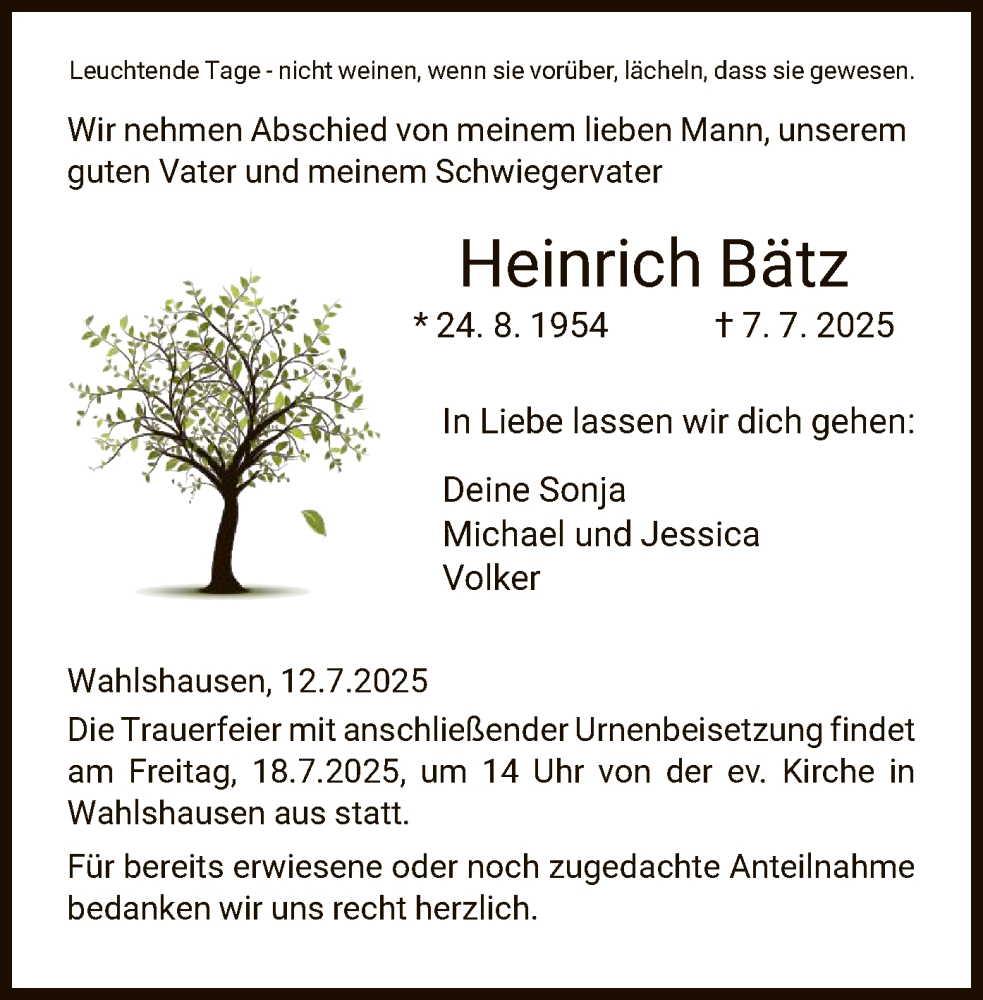 Leuchtende Tage - nicht weinen, wenn sie vorüber, lächeln, dass sie gewesen.

Wir nehmen Abschied von meinem lieben Mann, unserem guten Vater und meinem Schwiegervater

Heinrich Bätz

* 24. 8. 1954 † 7. 7. 2025

In Liebe lassen wir dich gehen:

Deine Sonja
Michael und Jessica
Volker

Wahlshausen, 12.7.2025

Die Trauerfeier mit anschließender Urnenbeisetzung findet am Freitag, 18.7.2025, um 14 Uhr von der ev. Kirche in Wahlshausen aus statt.

Für bereits erwiesene oder noch zugedachte Anteilnahme bedanken wir uns recht herzlich.